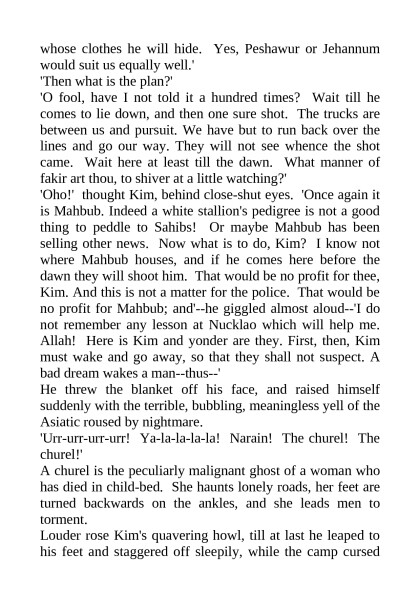 whose clothes he will hide. Yes, Peshawur or Jehannum would suit us equally well.'
'Then what is the plan?'
'O fool, have I not told it a hundred times? Wait till he comes to lie down, and then one sure shot. The trucks are between us and pursuit. We have but to run back over the lines and go our way. They will not see whence the shot came. Wait here at least till the dawn. What manner of fakir art thou, to shiver at a little watching?'
'Oho!' thought Kim, behind close-shut eyes. 'Once again it is Mahbub. Indeed a white stallion's pedigree is not a good thing to peddle to Sahibs! Or maybe Mahbub has been selling other news. Now what is to do, Kim? I know not where Mahbub houses, and if he comes here before the dawn they will shoot him. That would be no profit for thee, Kim. And this is not a matter for the police. That would be no profit for Mahbub; and'--he giggled almost aloud--'I do not remember any lesson at Nucklao which will help me. Allah! Here is Kim and yonder are they. First, then, Kim must wake and go away, so that they shall not suspect. A bad dream wakes a man--thus--'
He threw the blanket off his face, and raised himself suddenly with the terrible, bubbling, meaningless yell of the Asiatic roused by nightmare.
'Urr-urr-urr-urr! Ya-la-la-la-la! Narain! The churel! The churel!'
A churel is the peculiarly malignant ghost of a woman who has died in child-bed. She haunts lonely roads, her feet are turned backwards on the ankles, and she leads men to torment.
Louder rose Kim's quavering howl, till at last he leaped to his feet and staggered off sleepily, while the camp cursed